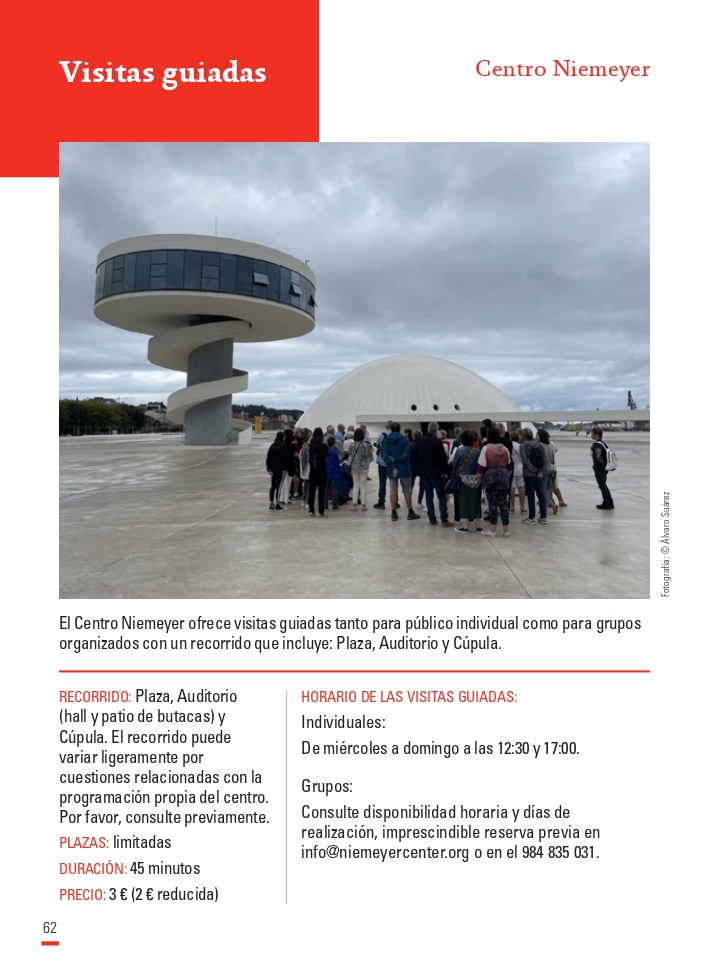 Visitas guiadas

Centro Niemeyer

Fotografía: © Álvaro Suárez

El Centro Niemeyer ofrece visitas guiadas tanto para público individual como para grupos organizados con un recorrido que incluye: Plaza, Auditorio y Cúpula.

RECORRIDO: Plaza, Auditorio (hall y patio de butacas) y Cúpula. El recorrido puede variar ligeramente por cuestiones relacionadas con la programación propia del centro. Por favor, consulte previamente.

PLAZAS: limitadas

DURACIÓN: 45 minutos

PRECIO: 3 € (2 € reducida)

HORARIO DE LAS VISITAS GUIADAS:

Individuales:

De miércoles a domingo a las 12:30 y 17:00.

Grupos:

Consulte disponibilidad horaria y días de realización, imprescindible reserva previa en info@niemeyercenter.org o en el 984 835 031.

62